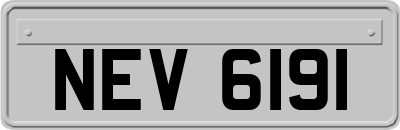 NEV 6191